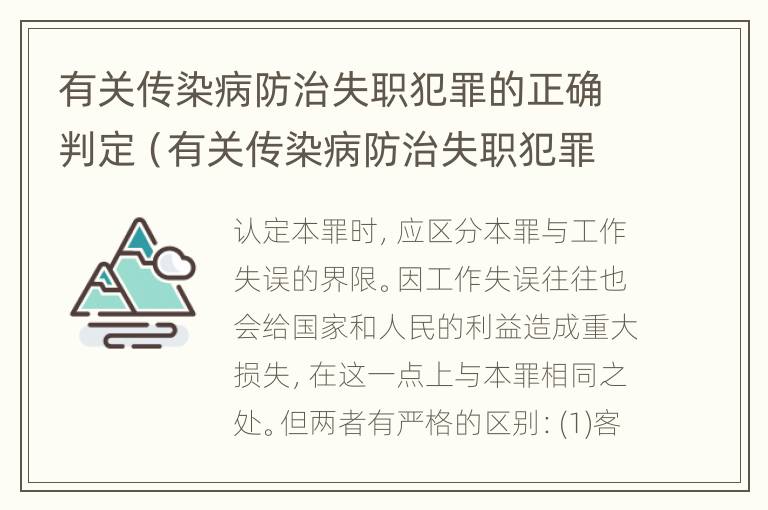 有关传染病防治失职犯罪的正确判定（有关传染病防治失职犯罪

认定本罪时，应区分本罪与工作失误的界限。因工作失误往往也会给国家和人民的利益造成重大损失，在这一点上与本罪相同之处。但两者有严格的区别：(1)客